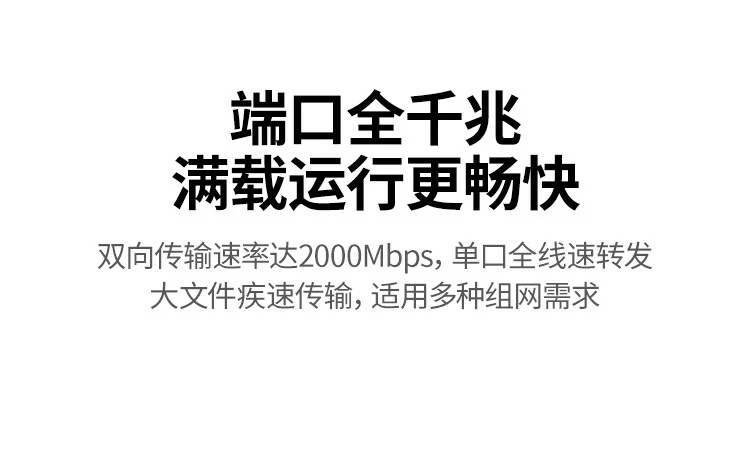 端口全千兆
满载运行更畅快

双向传输速率达2000Mbps，单口全线速转发
大文件疾速传输，适用多种组网需求